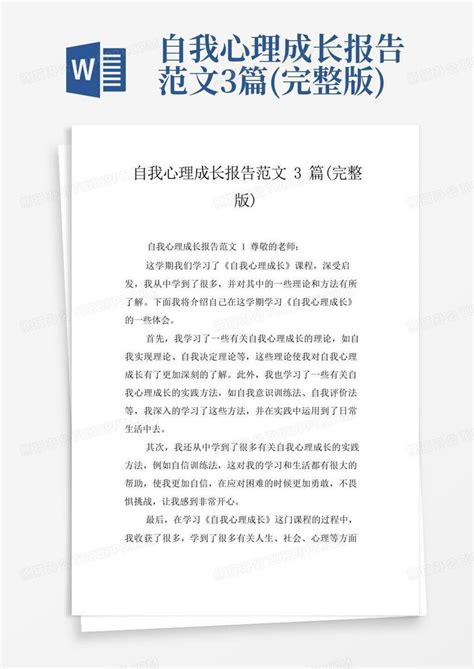 W

自我心理成长报告范文3篇(完整版)

自我心理成长报告范文 3 篇(完整版)

自我心理成长报告范文 1 尊敬的老师：

这学期我们学习了《自我心理成长》课程，深受启发，我从中学到了很多，并对其中的一些理论和方法有所了解。下面我将介绍自己在这学期学习《自我心理成长》的一些体会。

首先，我学习了一些有关自我心理成长的理论，如自我实现理论、自我决定理论等，这些理论使我对自我心理成长有了更加深刻的了解。此外，我也学习了一些有关自我心理成长的实践方法，如自我意识训练法、自我评价法等，我深入的学习了这些方法，并在实践中运用到了日常生活中去。

其次，我还从中学到了很多有关自我心理成长的实践方法，例如自信训练法，这对我的学习和生活都有很大的帮助，使我更加自信，在应对困难的时候更加勇敢，不畏惧挑战，让我感到非常开心。

最后，在学习《自我心理成长》这门课程的过程中，我收获了很多，学到了很多有关人生、社会、心理等方面